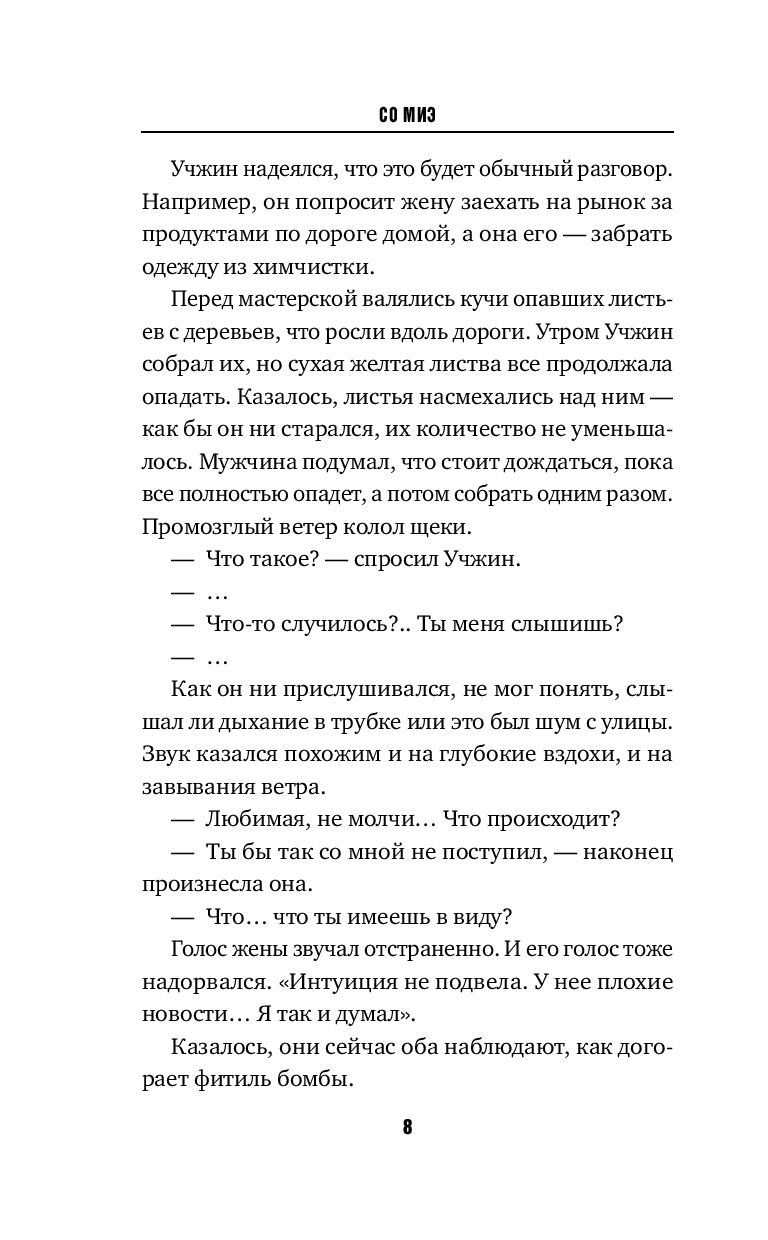 СО МИЭ

Учжин надеялся, что это будет обычный разговор. Например, он попросит жену заехать на рынок за продуктами по дороге домой, а она его — забрать одежду из химчистки.

Перед мастерской валялись кучи опавших листьев с деревьев, что росли вдоль дороги. Утром Учжин собрал их, но сухая желтая листва все продолжала опадать. Казалось, листья насмехались над ним — как бы он ни старался, их количество не уменьшалось. Мужчина подумал, что стоит дождаться, пока все полностью опадет, а потом собрать одним разом. Промозглый ветер колол щеки.

— Что такое? — спросил Учжин.

— …

— Что-то случилось?.. Ты меня слышишь?

— …

Как он ни прислушивался, не мог понять, слышал ли дыхание в трубке или это был шум с улицы. Звук казался похожим и на глубокие вздохи, и на завывания ветра.

— Любимая, не молчи… Что происходит?

— Ты бы так со мной не поступил, — наконец произнесла она.

— Что… что ты имеешь в виду?

Голос жены звучал отстраненно. И его голос тоже надорвался. «Интуиция не подвела. У нее плохие новости… Я так и думал».

Казалось, они сейчас оба наблюдают, как догорает фитиль бомбы.

8